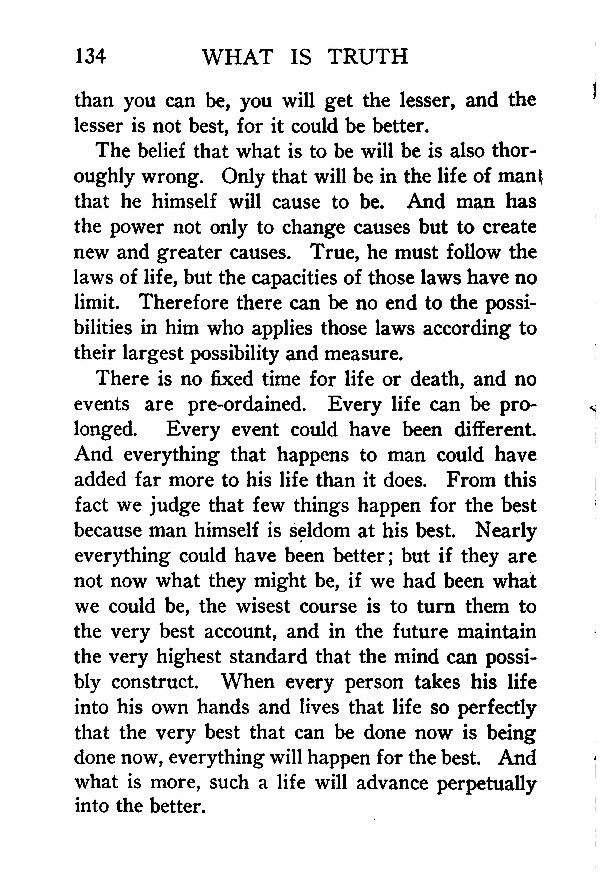 134 WHAT IS TRUTH

than you can be, you will get the lesser, and the lesser is not best, for it could be better.

The belief that what is to be will be is also thoroughly wrong. Only that will be in the life of man that he himself will cause to be. And man has the power not only to change causes but to create new and greater causes. True, he must follow the laws of life, but the capacities of those laws have no limit. Therefore there can be no end to the possibilities in him who applies those laws according to their largest possibility and measure.

There is no fixed time for life or death, and no events are pre-ordained. Every life can be prolonged. Every event could have been different. And everything that happens to man could have added far more to his life than it does. From this fact we judge that few things happen for the best because man himself is seldom at his best. Nearly everything could have been better; but if they are not now what they might be, if we had been what we could be, the wisest course is to turn them to the very best account, and in the future maintain the very highest standard that the mind can possibly construct. When every person takes his life into his own hands and lives that life so perfectly that the very best that can be done now is being done now, everything will happen for the best. And what is more, such a life will advance perpetually into the better.